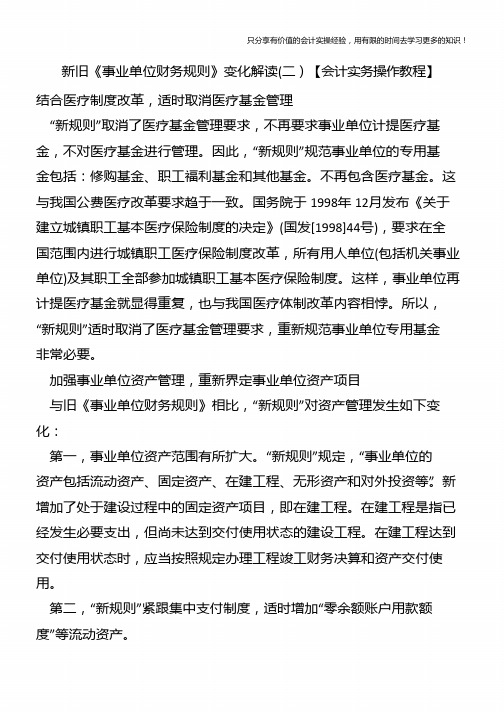 只分享有价值的会计实操经验，用有限的时间去学习更多的知识！

新旧《事业单位财务规则》变化解读(二)【会计实务操作教程】

结合医疗制度改革，适时取消医疗基金管理

“新规则”取消了医疗基金管理要求，不再要求事业单位计提医疗基金，不对医疗基金进行管理。因此，“新规则”规范事业单位的专用基金包括：修购基金、职工福利基金和其他基金。不再包含医疗基金。这与我国公费医疗改革要求趋于一致。国务院于 1998年 12月发布《关于建立城镇职工基本医疗保险制度的决定》(国发[1998]44号)，要求在全国范围内进行城镇职工医疗保险制度改革，所有用人单位(包括机关事业单位)及其职工全部参加城镇职工基本医疗保险制度。这样，事业单位再计提医疗基金就显得重复，也与我国医疗体制改革内容相悖。所以，“新规则”适时取消了医疗基金管理要求，重新规范事业单位专用基金非常必要。

加强事业单位资产管理，重新界定事业单位资产项目

与旧《事业单位财务规则》相比，“新规则”对资产管理发生如下变化：

第一，事业单位资产范围有所扩大。“新规则”规定，“事业单位的资产包括流动资产、固定资产、在建工程、无形资产和对外投资等”。新增加了处于建设过程中的固定资产项目，即在建工程。在建工程是指已经发生必要支出，但尚未达到交付使用状态的建设工程。在建工程达到交付使用状态时，应当按照规定办理工程竣工财务决算和资产交付使用。

第二，“新规则”紧跟集中支付制度，适时增加“零余额账户用款额度”等流动资产。